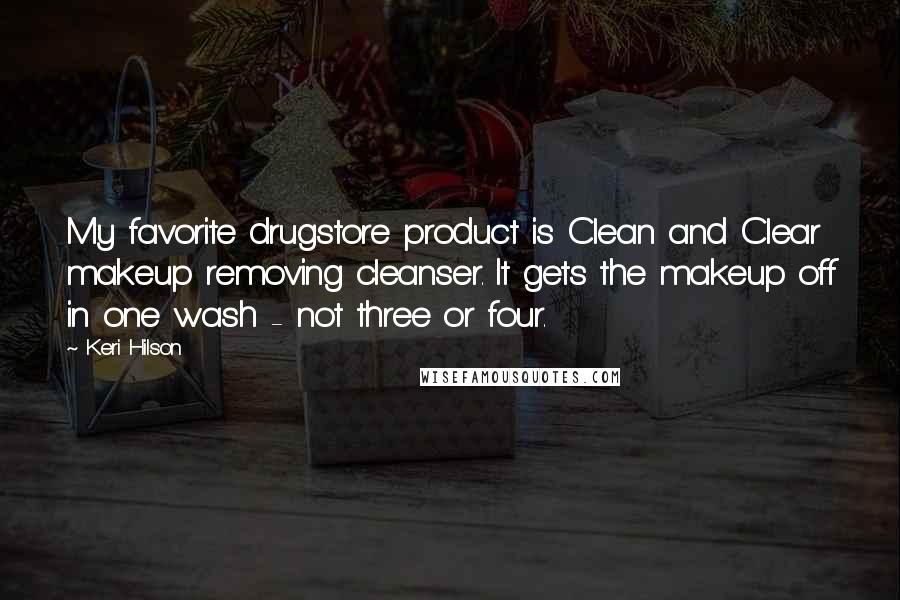 My favorite drugstore product is Clean and Clear makeup removing cleanser. It gets the makeup off in one wash - not three or four.

~ Keri Hilson

WISEFAMOUSQUOTES.COM